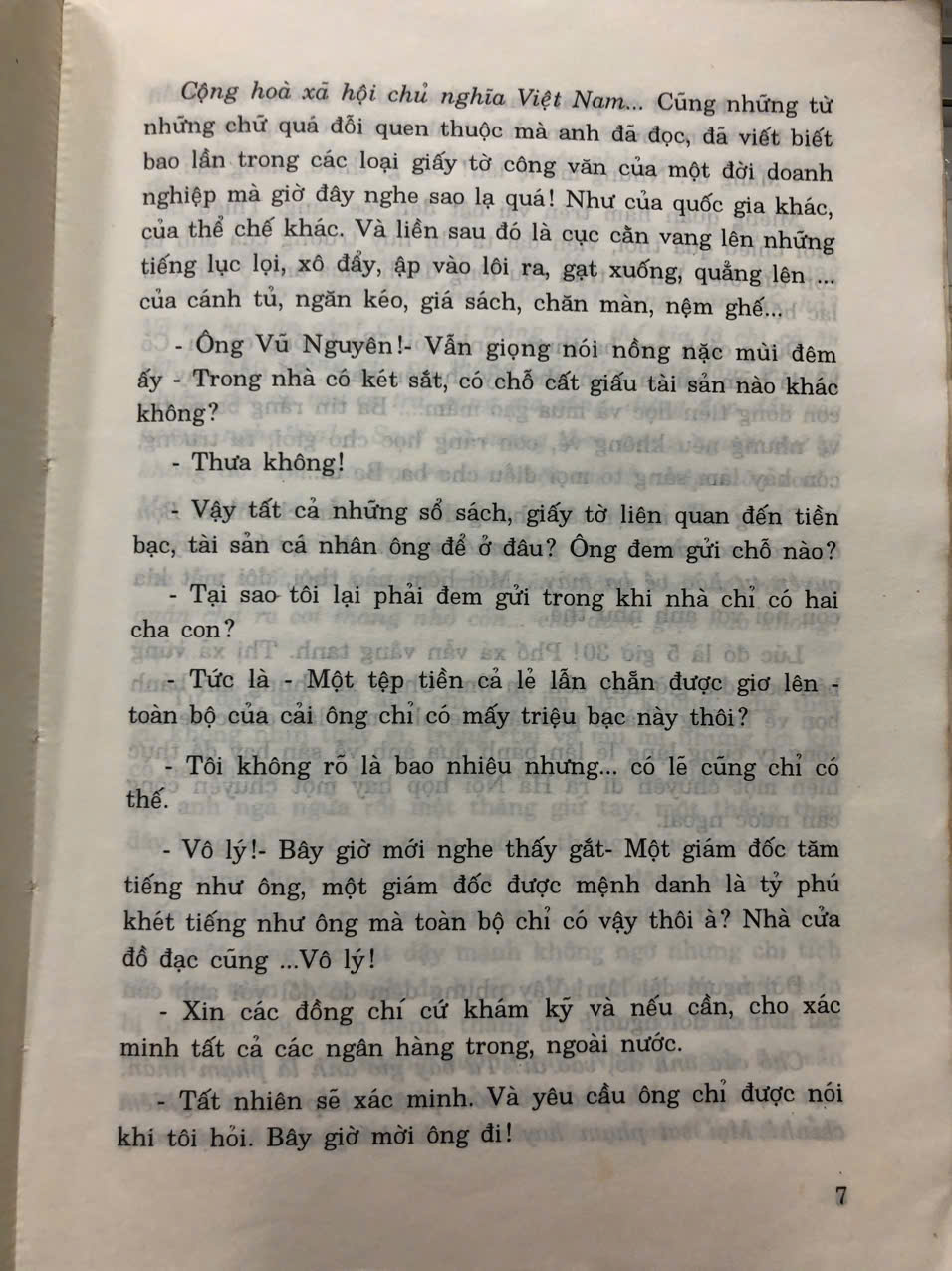 Cộng hoà xã hội chủ nghĩa Việt Nam... Cũng những từ những chữ quá đỗi quen thuộc mà anh đã đọc, đã viết biết bao lần trong các loại giấy tờ công văn của một đời doanh nghiệp mà giờ đây nghe sao lạ quá! Như của quốc gia khác, của thể chế khác. Và liền sau đó là cục cằn vang lên những tiếng lục lọi, xô đẩy, ập vào lôi ra, gạt xuống, quẳng lên ... của cánh tủ, ngăn kéo, giá sách, chăn màn, nệm ghế...

- Ông Vũ Nguyên!- Vẫn giọng nói nồng nặc mùi đêm ấy - Trong nhà có két sắt, có chỗ cất giấu tài sản nào khác không?

- Thưa không!

- Vậy tất cả những sổ sách, giấy tờ liên quan đến tiền bạc, tài sản cá nhân ông để ở đâu? Ông đem gửi chỗ nào?

- Tại sao tôi lại phải đem gửi trong khi nhà chỉ có hai cha con?

- Tức là - Một tệp tiền cả lẻ lẫn chẵn được giơ lên - toàn bộ của cải ông chỉ có mấy triệu bạc này thôi?

- Tôi không rõ là bao nhiêu nhưng... có lẽ cũng chỉ có thế.

- Vô lý!- Bây giờ mới nghe thấy gắt- Một giám đốc tăm tiếng như ông, một giám đốc được mệnh danh là tỷ phú khét tiếng như ông mà toàn bộ chỉ có vậy thôi à? Nhà cửa đồ đạc cũng ...Vô lý!

- Xin các đồng chí cứ khám kỹ và nếu cần, cho xác minh tất cả các ngân hàng trong, ngoài nước.

- Tất nhiên sẽ xác minh. Và yêu cầu ông chỉ được nói khi tôi hỏi. Bây giờ mời ông đi!

7